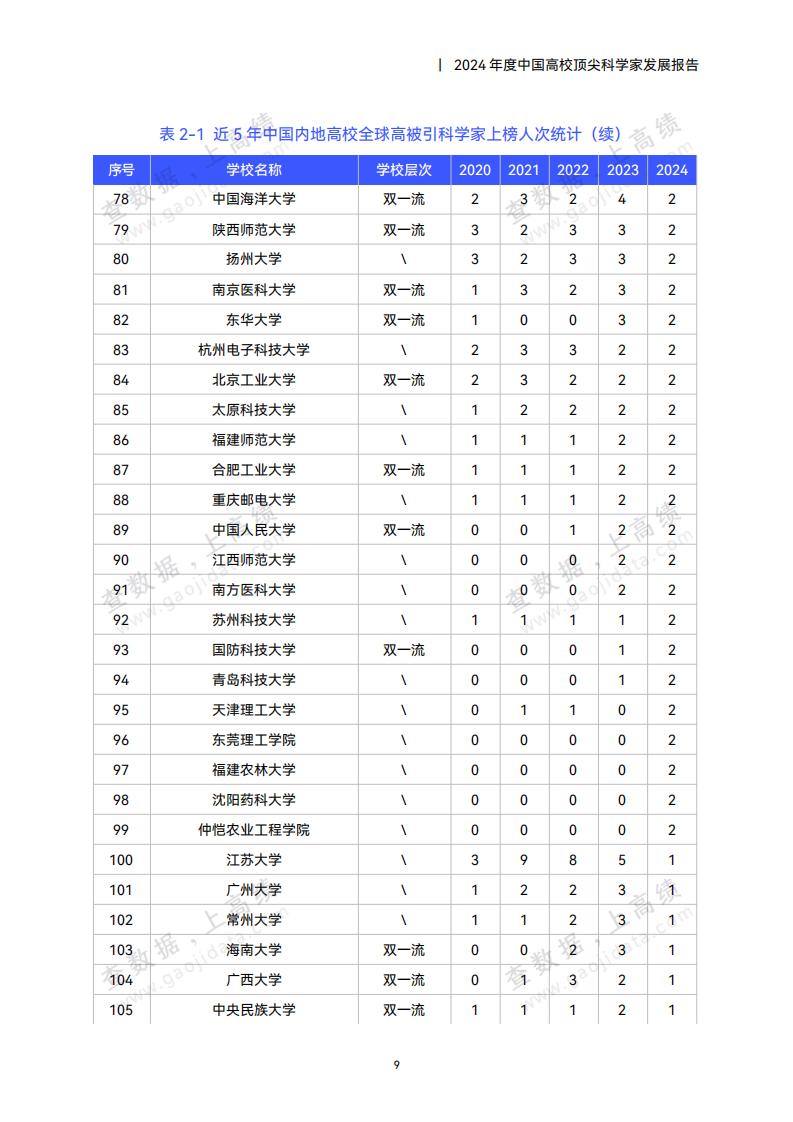 | 2024 年度中国高校顶尖科学家发展报告

表 2-1 近 5 年中国内地高校全球高被引科学家上榜人次统计（续）

| 序号 | 学校名称 | 学校层次 | 2020 | 2021 | 2022 | 2023 | 2024 |
|---|---|---|---|---|---|---|---|
| 78 | 中国海洋大学 | 双一流 | 2 | 3 | 2 | 4 | 2 |
| 79 | 陕西师范大学 | 双一流 | 3 | 2 | 3 | 3 | 2 |
| 80 | 扬州大学 | \ | 3 | 2 | 3 | 3 | 2 |
| 81 | 南京医科大学 | 双一流 | 1 | 3 | 2 | 3 | 2 |
| 82 | 东华大学 | 双一流 | 1 | 0 | 0 | 3 | 2 |
| 83 | 杭州电子科技大学 | \ | 2 | 3 | 3 | 2 | 2 |
| 84 | 北京工业大学 | 双一流 | 2 | 3 | 2 | 2 | 2 |
| 85 | 太原科技大学 | \ | 1 | 2 | 2 | 2 | 2 |
| 86 | 福建师范大学 | \ | 1 | 1 | 1 | 2 | 2 |
| 87 | 合肥工业大学 | 双一流 | 1 | 1 | 1 | 2 | 2 |
| 88 | 重庆邮电大学 | \ | 1 | 1 | 1 | 2 | 2 |
| 89 | 中国人民大学 | 双一流 | 0 | 0 | 1 | 2 | 2 |
| 90 | 江西师范大学 | \ | 0 | 0 | 0 | 2 | 2 |
| 91 | 南方医科大学 | \ | 0 | 0 | 0 | 2 | 2 |
| 92 | 苏州科技大学 | \ | 1 | 1 | 1 | 1 | 2 |
| 93 | 国防科技大学 | 双一流 | 0 | 0 | 0 | 1 | 2 |
| 94 | 青岛科技大学 | \ | 0 | 0 | 0 | 1 | 2 |
| 95 | 天津理工大学 | \ | 0 | 1 | 1 | 0 | 2 |
| 96 | 东莞理工学院 | \ | 0 | 0 | 0 | 0 | 2 |
| 97 | 福建农林大学 | \ | 0 | 0 | 0 | 0 | 2 |
| 98 | 沈阳药科大学 | \ | 0 | 0 | 0 | 0 | 2 |
| 99 | 仲恺农业工程学院 | \ | 0 | 0 | 0 | 0 | 2 |
| 100 | 江苏大学 | \ | 3 | 9 | 8 | 5 | 1 |
| 101 | 广州大学 | \ | 1 | 2 | 2 | 3 | 1 |
| 102 | 常州大学 | \ | 1 | 1 | 2 | 3 | 1 |
| 103 | 海南大学 | 双一流 | 0 | 0 | 2 | 3 | 1 |
| 104 | 广西大学 | 双一流 | 0 | 1 | 3 | 2 | 1 |
| 105 | 中央民族大学 | 双一流 | 1 | 1 | 1 | 2 | 1 |

查数据，上高绩 www.gaojidata.com

9